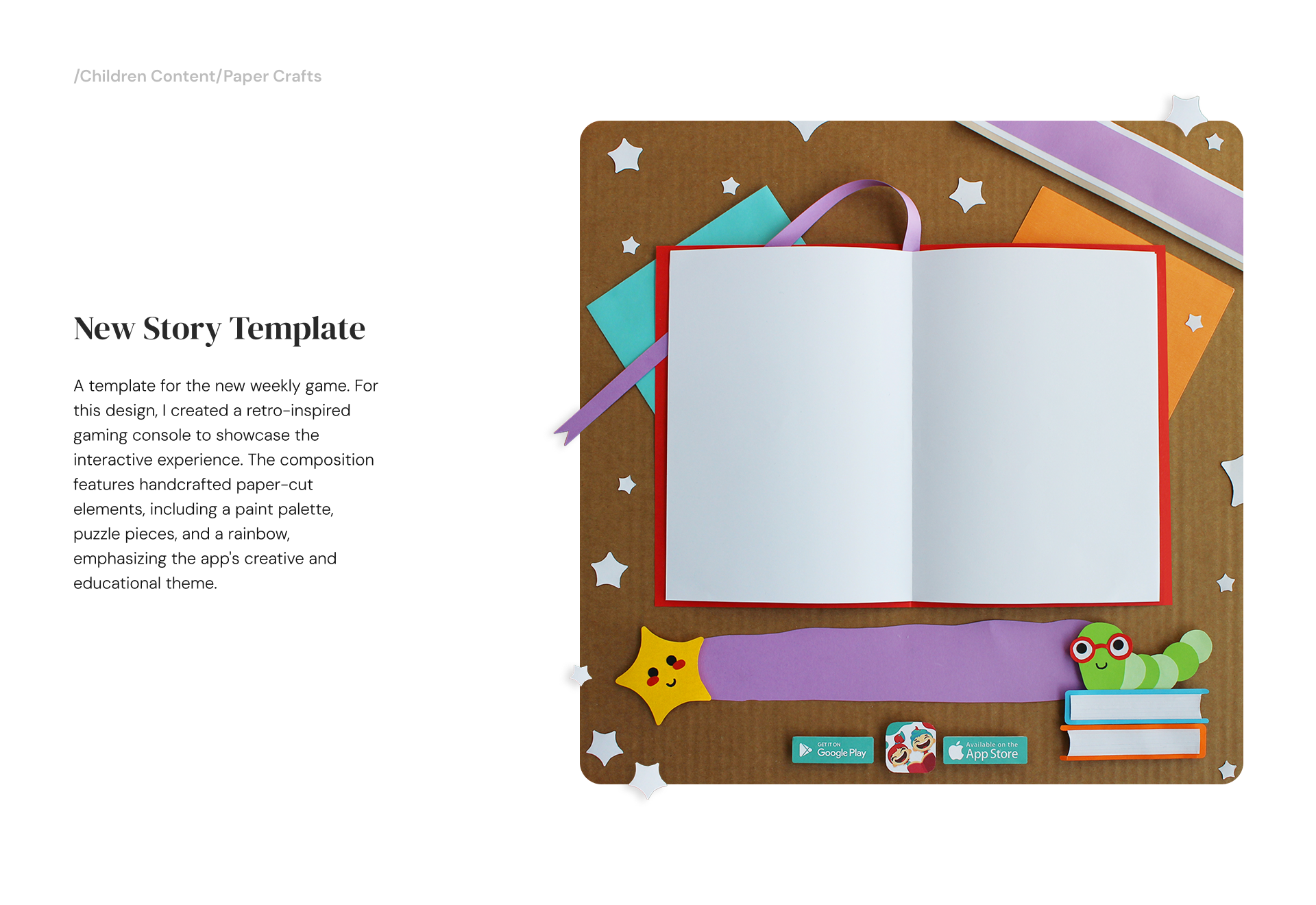 /Children Content/Paper Crafts

New Story Template

A template for the new weekly game. For this design, I created a retro-inspired gaming console to showcase the interactive experience. The composition features handcrafted paper-cut elements, including a paint palette, puzzle pieces, and a rainbow, emphasizing the app's creative and educational theme.

GET IT ON
Google Play

Available on the
App Store